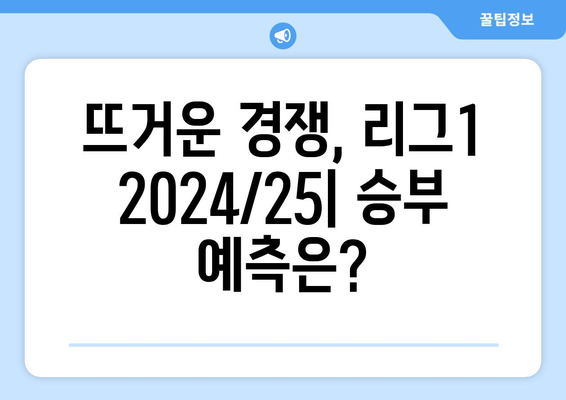 꿀팁정보

뜨거운 경쟁, 리그1 2024/25| 승부 예측은?